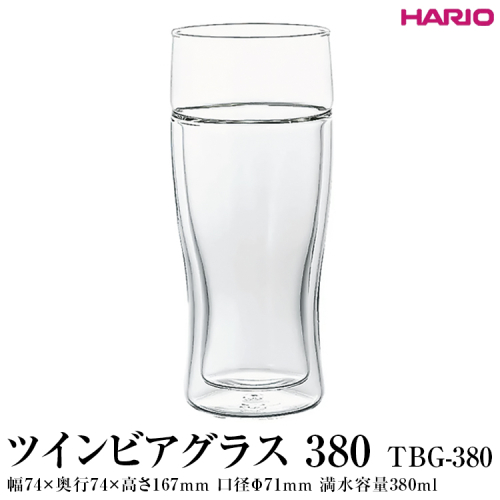 HARIO

ツインビアグラス 380 TBG-380

幅74×奥行74×高さ167mm 口径Φ71mm 満水容量380ml